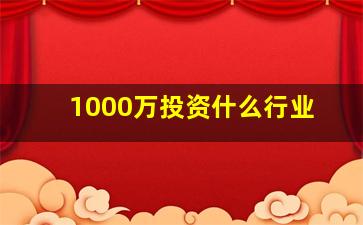 1000万投资什么行业